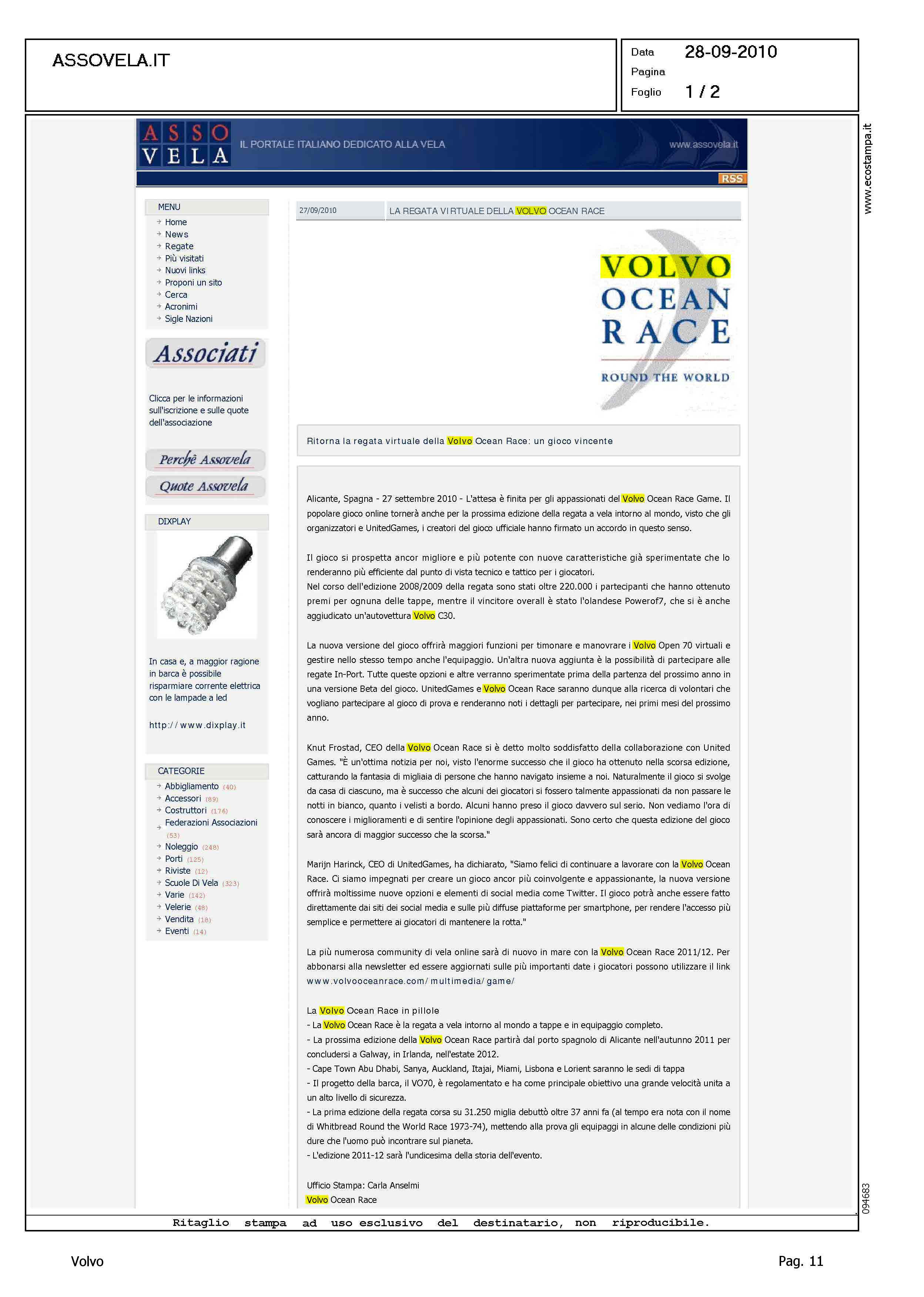 ASSOVELA.IT

Data 28-09-2010
Pagina
Foglio 1 / 2

www.ecostampa.it

ASSO VELA IL PORTALE ITALIANO DEDICATO ALLA VELA www.assovela.it

RSS

MENU
Home
News
Regate
Più visitati
Nuovi links
Proponi un sito
Cerca
Acronimi
Sigle Nazioni

Associati

Clicca per le informazioni sull'iscrizione e sulle quote dell'associazione

Perchè Assovela
Quote Assovela

DIXPLAY

In casa e, a maggior ragione in barca è possibile risparmiare corrente elettrica con le lampade a led

http://www.dixplay.it

CATEGORIE
Abbigliamento (40)
Accessori (89)
Costruttori (176)
Federazioni Associazioni (53)
Noleggio (248)
Porti (125)
Riviste (12)
Scuole Di Vela (323)
Varie (142)
Velerie (48)
Vendita (18)
Eventi (14)

27/09/2010 LA REGATA VIRTUALE DELLA VOLVO OCEAN RACE

VOLVO OCEAN RACE ROUND THE WORLD

Ritorna la regata virtuale della Volvo Ocean Race: un gioco vincente

Alicante, Spagna - 27 settembre 2010 - L'attesa è finita per gli appassionati del Volvo Ocean Race Game. Il popolare gioco online tornerà anche per la prossima edizione della regata a vela intorno al mondo, visto che gli organizzatori e UnitedGames, i creatori del gioco ufficiale hanno firmato un accordo in questo senso.

Il gioco si prospetta ancor migliore e più potente con nuove caratteristiche già sperimentate che lo renderanno più efficiente dal punto di vista tecnico e tattico per i giocatori.
Nel corso dell'edizione 2008/2009 della regata sono stati oltre 220.000 i partecipanti che hanno ottenuto premi per ognuna delle tappe, mentre il vincitore overall è stato l'olandese Powerof7, che si è anche aggiudicato un'autovettura Volvo C30.

La nuova versione del gioco offrirà maggiori funzioni per timonare e manovrare i Volvo Open 70 virtuali e gestire nello stesso tempo anche l'equipaggio. Un'altra nuova aggiunta è la possibilità di partecipare alle regate In-Port. Tutte queste opzioni e altre verranno sperimentate prima della partenza del prossimo anno in una versione Beta del gioco. UnitedGames e Volvo Ocean Race saranno dunque alla ricerca di volontari che vogliano partecipare al gioco di prova e renderanno noti i dettagli per partecipare, nei primi mesi del prossimo anno.

Knut Frostad, CEO della Volvo Ocean Race si è detto molto soddisfatto della collaborazione con United Games. "È un'ottima notizia per noi, visto l'enorme successo che il gioco ha ottenuto nella scorsa edizione, catturando la fantasia di migliaia di persone che hanno navigato insieme a noi. Naturalmente il gioco si svolge da casa di ciascuno, ma è successo che alcuni dei giocatori si fossero talmente appassionati da non passare le notti in bianco, quanto i velisti a bordo. Alcuni hanno preso il gioco davvero sul serio. Non vediamo l'ora di conoscere i miglioramenti e di sentire l'opinione degli appassionati. Sono certo che questa edizione del gioco sarà ancora di maggior successo che la scorsa."

Marijn Harinck, CEO di UnitedGames, ha dichiarato, "Siamo felici di continuare a lavorare con la Volvo Ocean Race. Ci siamo impegnati per creare un gioco ancor più coinvolgente e appassionante, la nuova versione offrirà moltissime nuove opzioni e elementi di social media come Twitter. Il gioco potrà anche essere fatto direttamente dai siti dei social media e sulle più diffuse piattaforme per smartphone, per rendere l'accesso più semplice e permettere ai giocatori di mantenere la rotta."

La più numerosa community di vela online sarà di nuovo in mare con la Volvo Ocean Race 2011/12. Per abbonarsi alla newsletter ed essere aggiornati sulle più importanti date i giocatori possono utilizzare il link www.volvooceanrace.com/multimedia/game/

La Volvo Ocean Race in pillole
- La Volvo Ocean Race è la regata a vela intorno al mondo a tappe e in equipaggio completo.
- La prossima edizione della Volvo Ocean Race partirà dal porto spagnolo di Alicante nell'autunno 2011 per concludersi a Galway, in Irlanda, nell'estate 2012.
- Cape Town Abu Dhabi, Sanya, Auckland, Itajai, Miami, Lisbona e Lorient saranno le sedi di tappa
- Il progetto della barca, il VO70, è regolamentato e ha come principale obiettivo una grande velocità unita a un alto livello di sicurezza.
- La prima edizione della regata corsa su 31.250 miglia debuttò oltre 37 anni fa (al tempo era nota con il nome di Whitbread Round the World Race 1973-74), mettendo alla prova gli equipaggi in alcune delle condizioni più dure che l'uomo può incontrare sul pianeta.
- L'edizione 2011-12 sarà l'undicesima della storia dell'evento.

Ufficio Stampa: Carla Anselmi
Volvo Ocean Race

094683

Ritaglio stampa ad uso esclusivo del destinatario, non riproducibile.

Volvo

Pag. 11